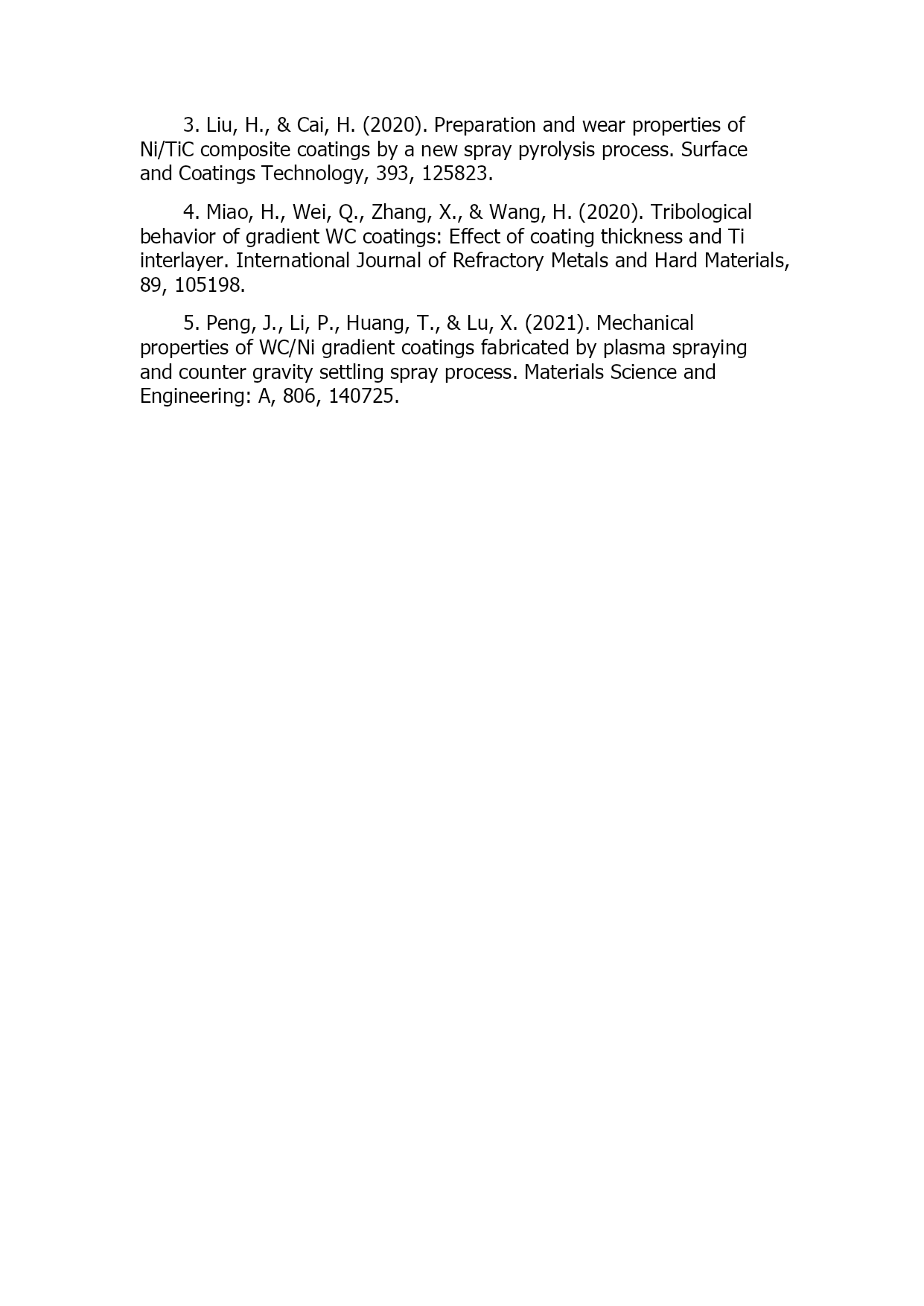 3. Liu, H., & Cai, H. (2020). Preparation and wear properties of Ni/TiC composite coatings by a new spray pyrolysis process. Surface and Coatings Technology, 393, 125823.

4. Miao, H., Wei, Q., Zhang, X., & Wang, H. (2020). Tribological behavior of gradient WC coatings: Effect of coating thickness and Ti interlayer. International Journal of Refractory Metals and Hard Materials, 89, 105198.

5. Peng, J., Li, P., Huang, T., & Lu, X. (2021). Mechanical properties of WC/Ni gradient coatings fabricated by plasma spraying and counter gravity settling spray process. Materials Science and Engineering: A, 806, 140725.